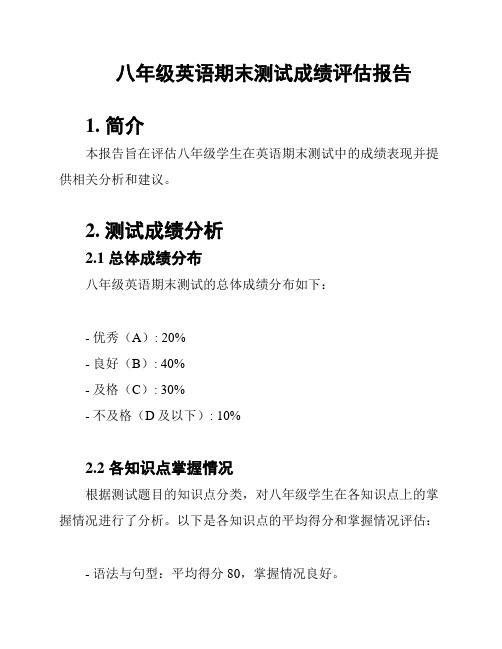 八年级英语期末测试成绩评估报告

1. 简介

本报告旨在评估八年级学生在英语期末测试中的成绩表现并提供相关分析和建议。

2. 测试成绩分析

2.1 总体成绩分布

八年级英语期末测试的总体成绩分布如下：

- 优秀（A）: 20%
- 良好（B）: 40%
- 及格（C）: 30%
- 不及格（D 及以下）: 10%

2.2 各知识点掌握情况

根据测试题目的知识点分类，对八年级学生在各知识点上的掌握情况进行了分析。以下是各知识点的平均得分和掌握情况评估：

- 语法与句型：平均得分 80，掌握情况良好。